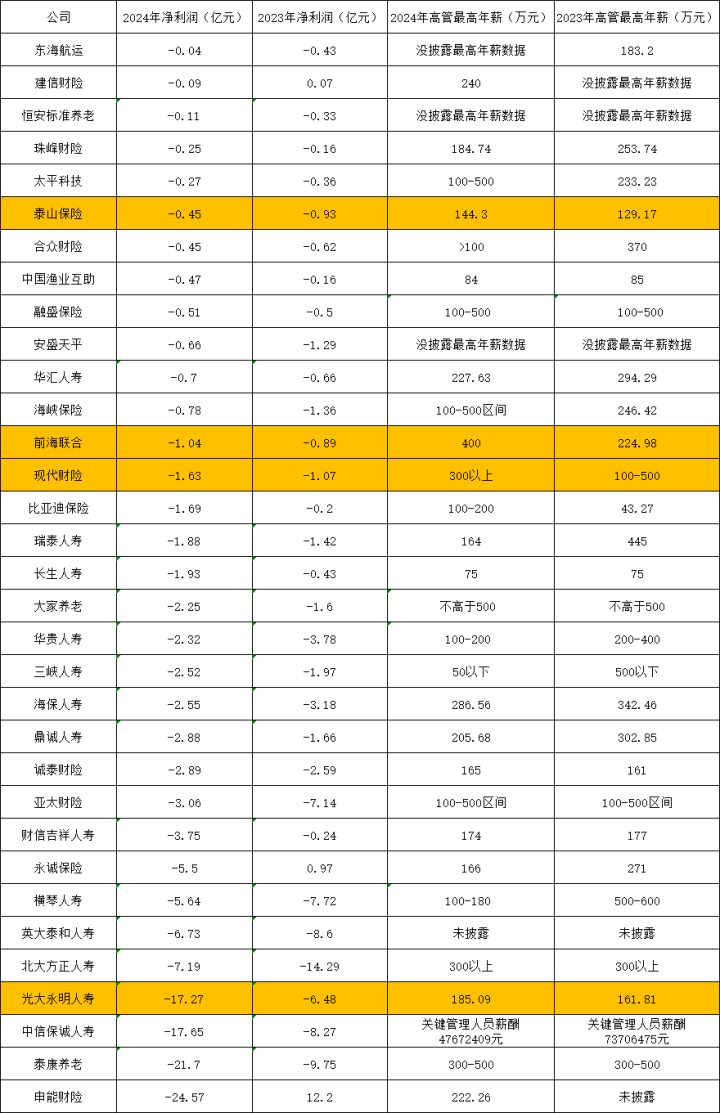 | 公司 | 2024年净利润（亿元） | 2023年净利润（亿元） | 2024年高管最高年薪（万元） | 2023年高管最高年薪（万元） |
|---|---|---|---|---|
| 东海航运 | -0.04 | -0.43 | 没披露最高年薪数据 | 183.2 |
| 建信财险 | -0.09 | 0.07 | 240 | 没披露最高年薪数据 |
| 恒安标准养老 | -0.11 | -0.33 | 没披露最高年薪数据 | 没披露最高年薪数据 |
| 珠峰财险 | -0.25 | -0.16 | 184.74 | 253.74 |
| 太平科技 | -0.27 | -0.36 | 100-500 | 233.23 |
| 泰山保险 | -0.45 | -0.93 | 144.3 | 129.17 |
| 合众财险 | -0.45 | -0.62 | >100 | 370 |
| 中国渔业互助 | -0.47 | -0.16 | 84 | 85 |
| 融盛保险 | -0.51 | -0.5 | 100-500 | 100-500 |
| 安盛天平 | -0.66 | -1.29 | 没披露最高年薪数据 | 没披露最高年薪数据 |
| 华汇人寿 | -0.7 | -0.66 | 227.63 | 294.29 |
| 海峡保险 | -0.78 | -1.36 | 100-500区间 | 246.42 |
| 前海联合 | -1.04 | -0.89 | 400 | 224.98 |
| 现代财险 | -1.63 | -1.07 | 300以上 | 100-500 |
| 比亚迪保险 | -1.69 | -0.2 | 100-200 | 43.27 |
| 瑞泰人寿 | -1.88 | -1.42 | 164 | 445 |
| 长生人寿 | -1.93 | -0.43 | 75 | 75 |
| 大家养老 | -2.25 | -1.6 | 不高于500 | 不高于500 |
| 华贵人寿 | -2.32 | -3.78 | 100-200 | 200-400 |
| 三峡人寿 | -2.52 | -1.97 | 50以下 | 500以下 |
| 海保人寿 | -2.55 | -3.18 | 286.56 | 342.46 |
| 鼎诚人寿 | -2.88 | -1.66 | 205.68 | 302.85 |
| 诚泰财险 | -2.89 | -2.59 | 165 | 161 |
| 亚太财险 | -3.06 | -7.14 | 100-500区间 | 100-500区间 |
| 财信吉祥人寿 | -3.75 | -0.24 | 174 | 177 |
| 永诚保险 | -5.5 | 0.97 | 166 | 271 |
| 横琴人寿 | -5.64 | -7.72 | 100-180 | 500-600 |
| 英大泰和人寿 | -6.73 | -8.6 | 未披露 | 未披露 |
| 北大方正人寿 | -7.19 | -14.29 | 300以上 | 300以上 |
| 光大永明人寿 | -17.27 | -6.48 | 185.09 | 161.81 |
| 中信保诚人寿 | -17.65 | -8.27 | 关键管理人员薪酬 47672409元 | 关键管理人员薪酬 73706475元 |
| 泰康养老 | -21.7 | -9.75 | 300-500 | 300-500 |
| 申能财险 | -24.57 | 12.2 | 222.26 | 未披露 |